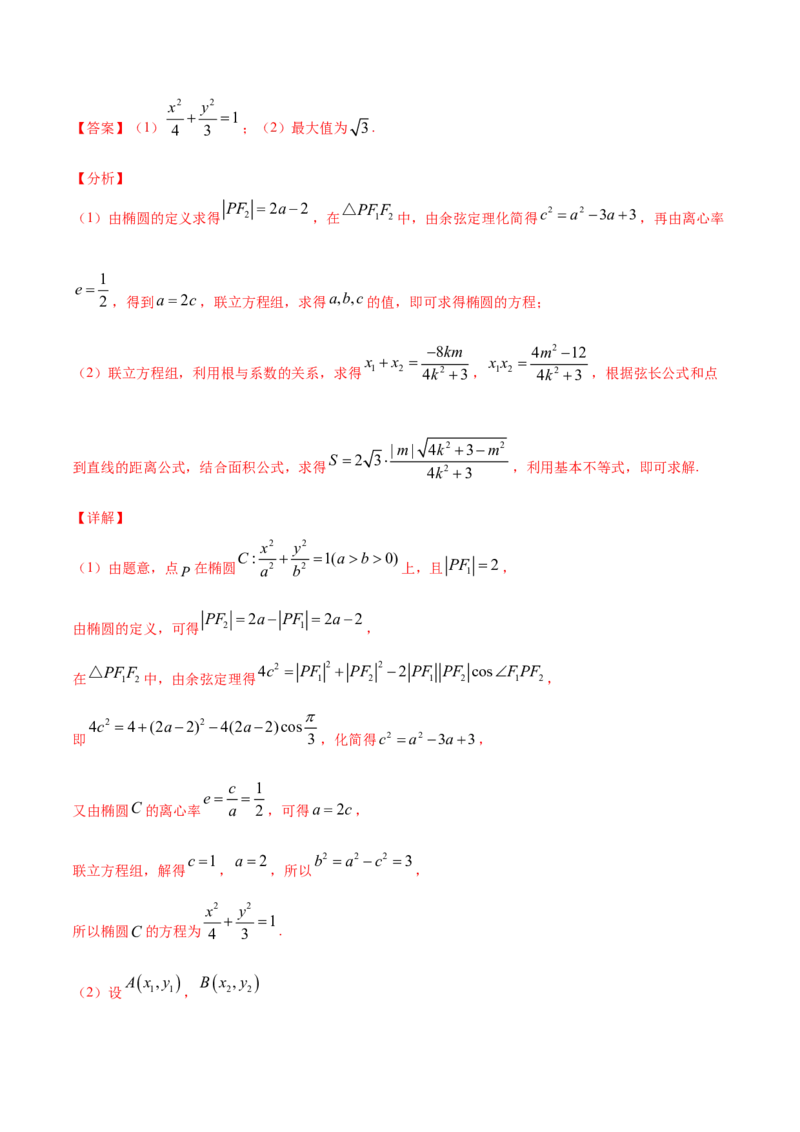 【答案】（1）$\frac{x^2}{4}+\frac{y^2}{3}=1$；（2）最大值为$\sqrt{3}$.

【分析】

（1）由椭圆的定义求得$|PF_2|=2a-2$，在$\triangle PF_1F_2$中，由余弦定理化简得$c^2=a^2-3a+3$，再由离心率$e=\frac{1}{2}$，得到$a=2c$，联立方程组，求得$a,b,c$的值，即可求得椭圆的方程；

（2）联立方程组，利用根与系数的关系，求得$x_1+x_2=\frac{-8km}{4k^2+3}$，$x_1x_2=\frac{4m^2-12}{4k^2+3}$，根据弦长公式和点到直线的距离公式，结合面积公式，求得$S=2\sqrt{3}\cdot\frac{|m|\sqrt{4k^2+3-m^2}}{4k^2+3}$，利用基本不等式，即可求解.

【详解】

（1）由题意，点$P$在椭圆$C:\frac{x^2}{a^2}+\frac{y^2}{b^2}=1(a>b>0)$上，且$|PF_1|=2$，

由椭圆的定义，可得$|PF_2|=2a-|PF_1|=2a-2$，

在$\triangle PF_1F_2$中，由余弦定理得$4c^2=|PF_1|^2+|PF_2|^2-2|PF_1||PF_2|\cos\angle F_1PF_2$，

即$4c^2=4+(2a-2)^2-4(2a-2)\cos\frac{\pi}{3}$，化简得$c^2=a^2-3a+3$，

又由椭圆$C$的离心率$e=\frac{c}{a}=\frac{1}{2}$，可得$a=2c$，

联立方程组，解得$c=1$，$a=2$，所以$b^2=a^2-c^2=3$，

所以椭圆$C$的方程为$\frac{x^2}{4}+\frac{y^2}{3}=1$.

（2）设$A(x_1,y_1)$，$B(x_2,y_2)$